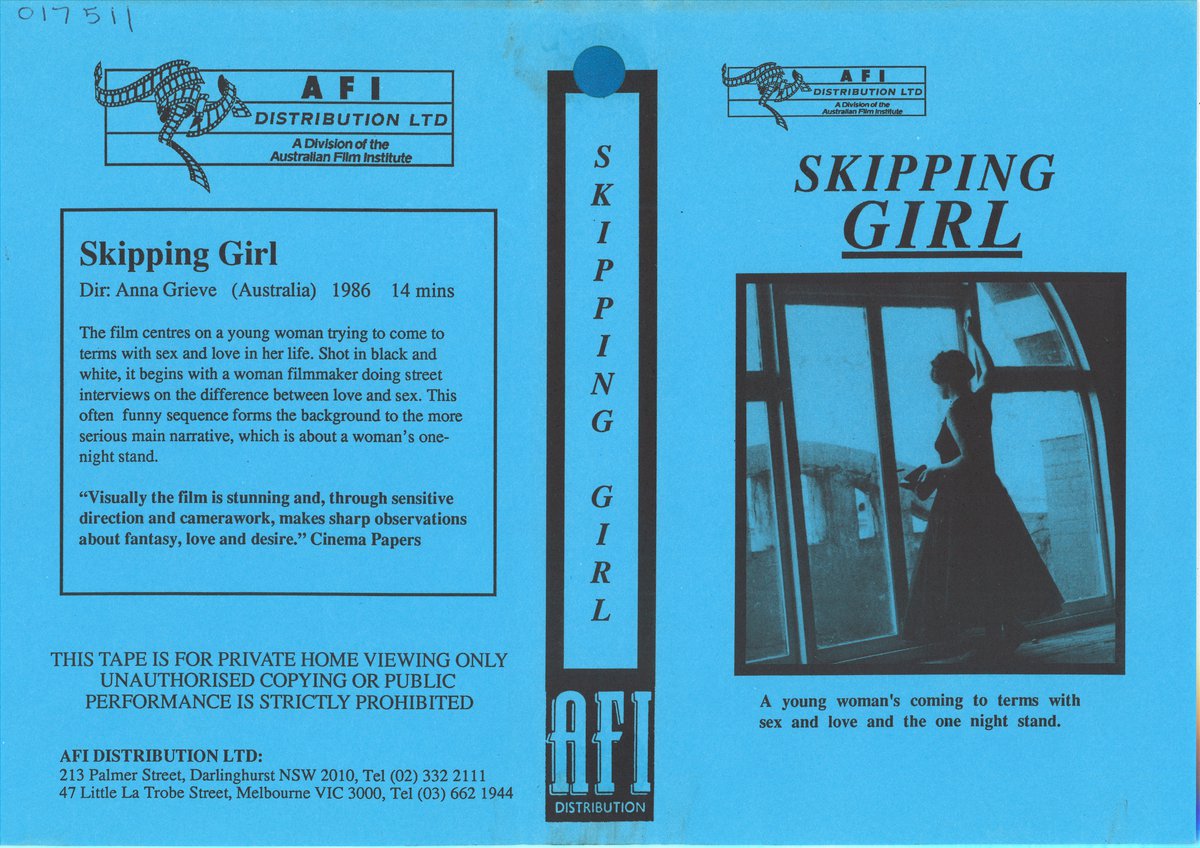 017511

AFI
DISTRIBUTION LTD
A Division of the
Australian Film Institute

Skipping Girl

Dir: Anna Grieve (Australia) 1986 14 mins

The film centres on a young woman trying to come to terms with sex and love in her life. Shot in black and white, it begins with a woman filmmaker doing street interviews on the difference between love and sex. This often funny sequence forms the background to the more serious main narrative, which is about a woman's one-night stand.

"Visually the film is stunning and, through sensitive direction and camerawork, makes sharp observations about fantasy, love and desire." Cinema Papers

THIS TAPE IS FOR PRIVATE HOME VIEWING ONLY
UNAUTHORISED COPYING OR PUBLIC
PERFORMANCE IS STRICTLY PROHIBITED

AFI DISTRIBUTION LTD:
213 Palmer Street, Darlinghurst NSW 2010, Tel (02) 332 2111
47 Little La Trobe Street, Melbourne VIC 3000, Tel (03) 662 1944

SKIPPING GIRL

AFI
DISTRIBUTION

AFI
DISTRIBUTION LTD
A Division of the
Australian Film Institute

SKIPPING
GIRL

A young woman's coming to terms with sex and love and the one night stand.